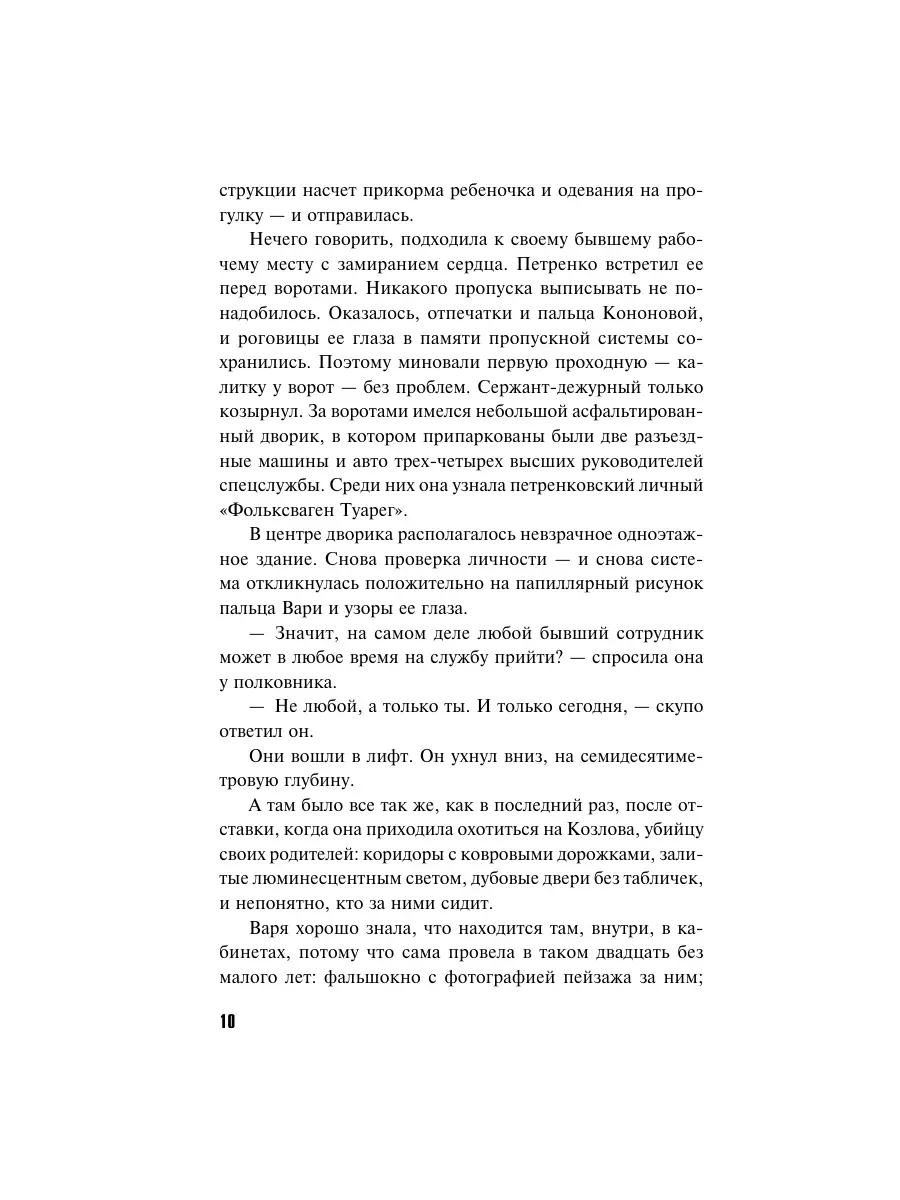 струкции насчет прикорма ребеночка и одевания на прогулку — и отправилась.

Нечего говорить, подходила к своему бывшему рабочему месту с замиранием сердца. Петренко встретил ее перед воротами. Никакого пропуска выписывать не понадобилось. Оказалось, отпечатки и пальца Кононовой, и роговицы ее глаза в памяти пропускной системы сохранились. Поэтому миновали первую проходную — калитку у ворот — без проблем. Сержант-дежурный только козырнул. За воротами имелся небольшой асфальтированный дворик, в котором припаркованы были две разъездные машины и авто трех-четырех высших руководителей спецслужбы. Среди них она узнала петренковский личный «Фольксваген Туарег».

В центре дворика располагалось невзрачное одноэтажное здание. Снова проверка личности — и снова система откликнулась положительно на папиллярный рисунок пальца Вари и узоры ее глаза.

— Значит, на самом деле любой бывший сотрудник может в любое время на службу прийти? — спросила она у полковника.

— Не любой, а только ты. И только сегодня, — скупо ответил он.

Они вошли в лифт. Он ухнул вниз, на семидесятиметровую глубину.

А там было все так же, как в последний раз, после отставки, когда она приходила охотиться на Козлова, убийцу своих родителей: коридоры с ковровыми дорожками, залитые люминесцентным светом, дубовые двери без табличек, и непонятно, кто за ними сидит.

Варя хорошо знала, что находится там, внутри, в кабинетах, потому что сама провела в таком двадцать без малого лет: фальшокно с фотографией пейзажа за ним;

10